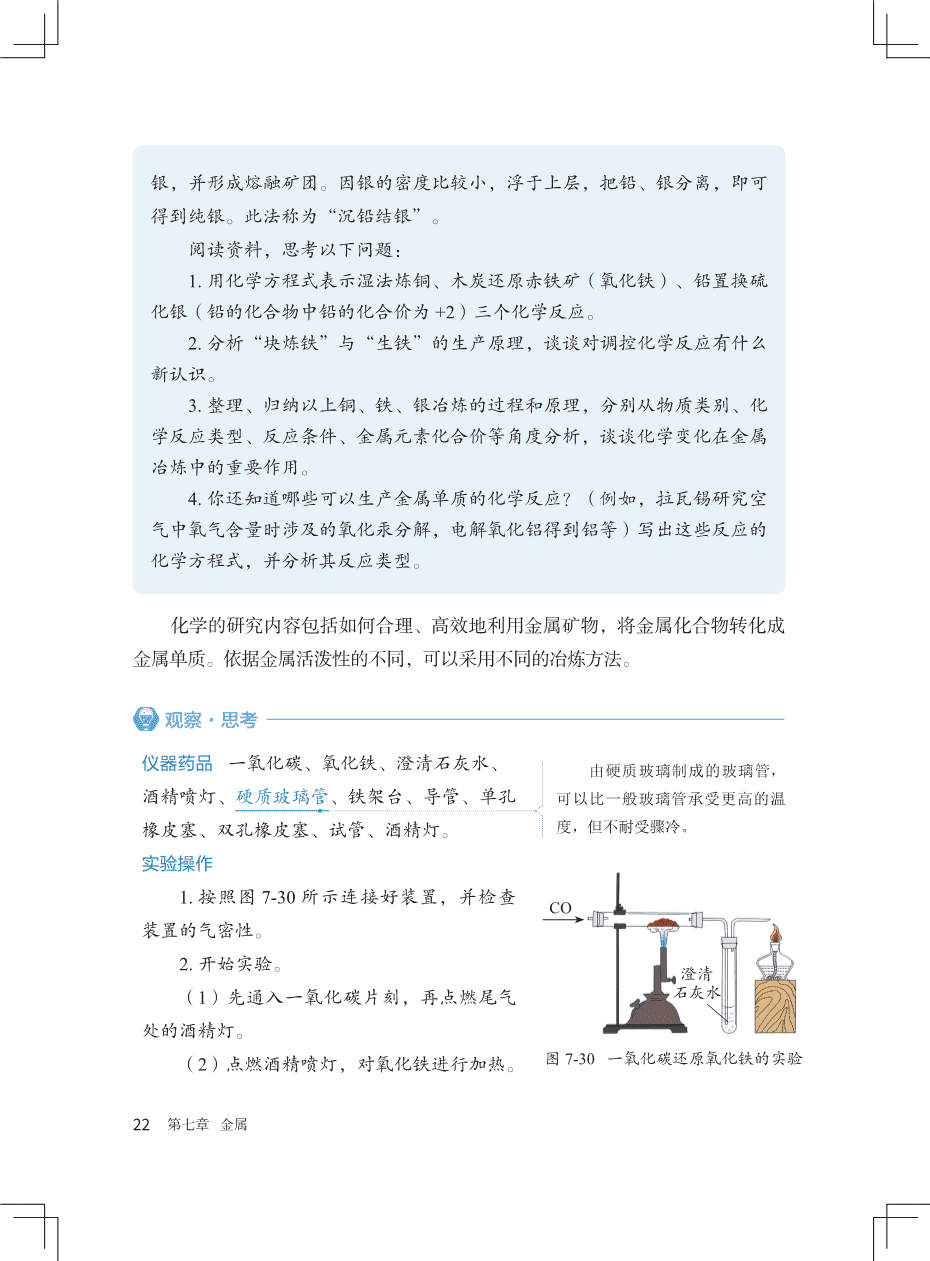 银，并形成熔融矿团。因银的密度比较小，浮于上层，把铅、银分离，即可得到纯银。此法称为“沉铅结银”。

阅读资料，思考以下问题：

1. 用化学方程式表示湿法炼铜、木炭还原赤铁矿（氧化铁）、铅置换硫化银（铅的化合物中铅的化合价为 +2）三个化学反应。

2. 分析“块炼铁”与“生铁”的生产原理，谈谈对调控化学反应有什么新认识。

3. 整理、归纳以上铜、铁、银冶炼的过程和原理，分别从物质类别、化学反应类型、反应条件、金属元素化合价等角度分析，谈谈化学变化在金属冶炼中的重要作用。

4. 你还知道哪些可以生产金属单质的化学反应？（例如，拉瓦锡研究空气中氧气含量时涉及的氧化汞分解，电解氧化铝得到铝等）写出这些反应的化学方程式，并分析其反应类型。

化学的研究内容包括如何合理、高效地利用金属矿物，将金属化合物转化成金属单质。依据金属活泼性的不同，可以采用不同的冶炼方法。

观察·思考

仪器药品 一氧化碳、氧化铁、澄清石灰水、酒精喷灯、硬质玻璃管、铁架台、导管、单孔橡皮塞、双孔橡皮塞、试管、酒精灯。

由硬质玻璃制成的玻璃管，可以比一般玻璃管承受更高的温度，但不耐受骤冷。

实验操作

1. 按照图 7-30 所示连接好装置，并检查装置的气密性。

2. 开始实验。

（1）先通入一氧化碳片刻，再点燃尾气处的酒精灯。

（2）点燃酒精喷灯，对氧化铁进行加热。

CO

澄清石灰水

图 7-30 一氧化碳还原氧化铁的实验

22 第七章 金属